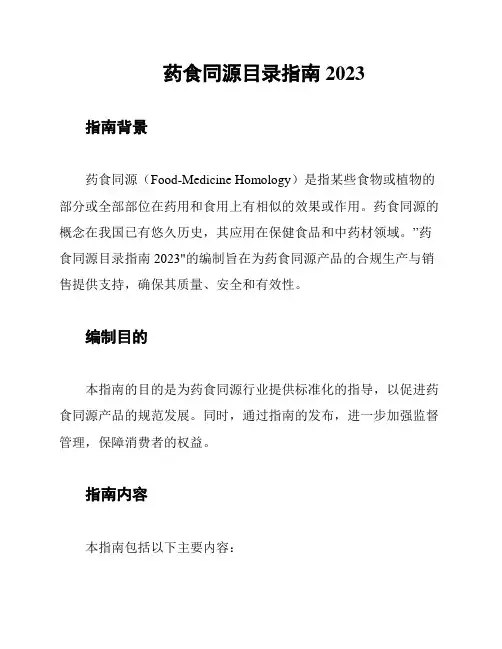 药食同源目录指南 2023

指南背景

药食同源（Food-Medicine Homology）是指某些食物或植物的部分或全部部位在药用和食用上有相似的效果或作用。药食同源的概念在我国已有悠久历史，其应用在保健食品和中药材领域。"药食同源目录指南 2023"的编制旨在为药食同源产品的合规生产与销售提供支持，确保其质量、安全和有效性。

编制目的

本指南的目的是为药食同源行业提供标准化的指导，以促进药食同源产品的规范发展。同时，通过指南的发布，进一步加强监督管理，保障消费者的权益。

指南内容

本指南包括以下主要内容：